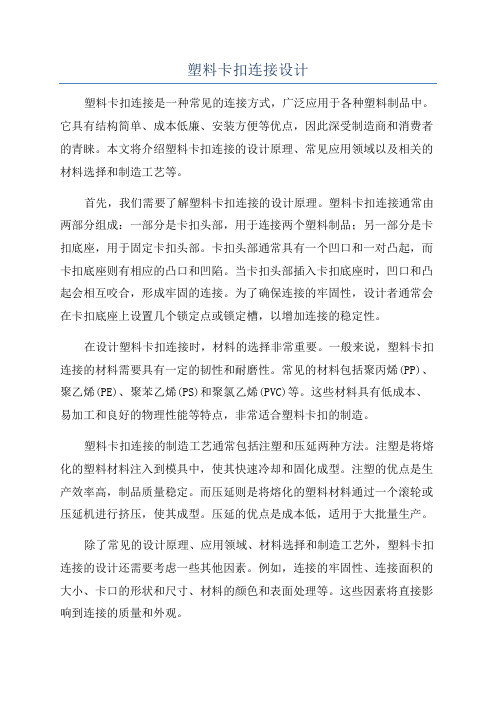 塑料卡扣连接设计

塑料卡扣连接是一种常见的连接方式，广泛应用于各种塑料制品中。它具有结构简单、成本低廉、安装方便等优点，因此深受制造商和消费者的青睐。本文将介绍塑料卡扣连接的设计原理、常见应用领域以及相关的材料选择和制造工艺等。

首先，我们需要了解塑料卡扣连接的设计原理。塑料卡扣连接通常由两部分组成：一部分是卡扣头部，用于连接两个塑料制品；另一部分是卡扣底座，用于固定卡扣头部。卡扣头部通常具有一个凹口和一对凸起，而卡扣底座则有相应的凸口和凹陷。当卡扣头部插入卡扣底座时，凹口和凸起会相互咬合，形成牢固的连接。为了确保连接的牢固性，设计者通常会在卡扣底座上设置几个锁定点或锁定槽，以增加连接的稳定性。

在设计塑料卡扣连接时，材料的选择非常重要。一般来说，塑料卡扣连接的材料需要具有一定的韧性和耐磨性。常见的材料包括聚丙烯(PP)、聚乙烯(PE)、聚苯乙烯(PS)和聚氯乙烯(PVC)等。这些材料具有低成本、易加工和良好的物理性能等特点，非常适合塑料卡扣的制造。

塑料卡扣连接的制造工艺通常包括注塑和压延两种方法。注塑是将熔化的塑料材料注入到模具中，使其快速冷却和固化成型。注塑的优点是生产效率高，制品质量稳定。而压延则是将熔化的塑料材料通过一个滚轮或压延机进行挤压，使其成型。压延的优点是成本低，适用于大批量生产。

除了常见的设计原理、应用领域、材料选择和制造工艺外，塑料卡扣连接的设计还需要考虑一些其他因素。例如，连接的牢固性、连接面积的大小、卡口的形状和尺寸、材料的颜色和表面处理等。这些因素将直接影响到连接的质量和外观。